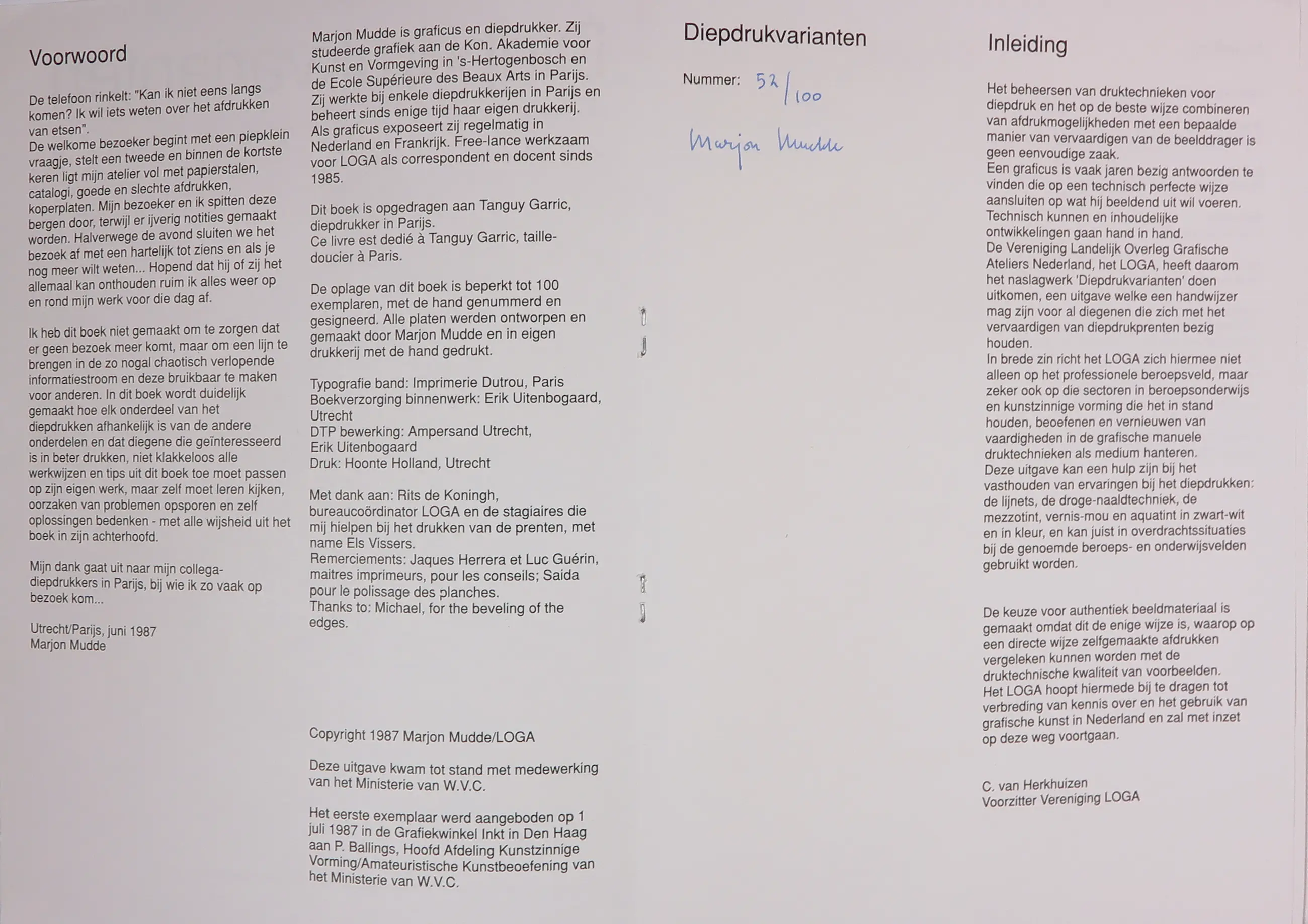 Voorwoord

De telefoon rinkelt: "Kan ik niet eens langs komen? Ik wil iets weten over het afdrukken van etsen".
De welkome bezoeker begint met een piepklein vraagje, stelt een tweede en binnen de kortste keren ligt mijn atelier vol met papierstalen, catalogi, goede en slechte afdrukken, koperplaten. Mijn bezoeker en ik spitten deze bergen door, terwijl er ijverig notities gemaakt worden. Halverwege de avond sluiten we het bezoek af met een hartelijk tot ziens en als je nog meer wilt weten... Hopend dat hij of zij het allemaal kan onthouden ruim ik alles weer op en rond mijn werk voor die dag af.

Ik heb dit boek niet gemaakt om te zorgen dat er geen bezoek meer komt, maar om een lijn te brengen in de zo nogal chaotisch verlopende informatiestroom en deze bruikbaar te maken voor anderen. In dit boek wordt duidelijk gemaakt hoe elk onderdeel van het diepdrukken afhankelijk is van de andere onderdelen en dat diegene die geïnteresseerd is in beter drukken, niet klakkeloos alle werkwijzen en tips uit dit boek toe moet passen op zijn eigen werk, maar zelf moet leren kijken, oorzaken van problemen opsporen en zelf oplossingen bedenken - met alle wijsheid uit het boek in zijn achterhoofd.

Mijn dank gaat uit naar mijn collega-diepdrukkers in Parijs, bij wie ik zo vaak op bezoek kom...

Utrecht/Parijs, juni 1987
Marjon Mudde

Marjon Mudde is graficus en diepdrukker. Zij studeerde grafiek aan de Kon. Akademie voor Kunst en Vormgeving in 's-Hertogenbosch en de Ecole Supérieure des Beaux Arts in Parijs. Zij werkte bij enkele diepdrukkerijen in Parijs en beheert sinds enige tijd haar eigen drukkerij. Als graficus exposeert zij regelmatig in Nederland en Frankrijk. Free-lance werkzaam voor LOGA als correspondent en docent sinds 1985.

Dit boek is opgedragen aan Tanguy Garric, diepdrukker in Parijs.
Ce livre est dedié à Tanguy Garric, taille-doucier à Paris.

De oplage van dit boek is beperkt tot 100 exemplaren, met de hand genummerd en gesigneerd. Alle platen werden ontworpen en gemaakt door Marjon Mudde en in eigen drukkerij met de hand gedrukt.

Typografie band: Imprimerie Dutrou, Paris
Boekverzorging binnenwerk: Erik Uitenbogaard, Utrecht
DTP bewerking: Ampersand Utrecht, Erik Uitenbogaard
Druk: Hoonte Holland, Utrecht

Met dank aan: Rits de Koningh, bureaucoördinator LOGA en de stagiaires die mij hielpen bij het drukken van de prenten, met name Els Vissers.
Remerciements: Jaques Herrera et Luc Guérin, maitres imprimeurs, pour les conseils; Saida pour le polissage des planches.
Thanks to: Michael, for the beveling of the edges.

Copyright 1987 Marjon Mudde/LOGA

Deze uitgave kwam tot stand met medewerking van het Ministerie van W.V.C.

Het eerste exemplaar werd aangeboden op 1 juli 1987 in de Grafiekwinkel Inkt in Den Haag aan P. Ballings, Hoofd Afdeling Kunstzinnige Vorming/Amateuristische Kunstbeoefening van het Ministerie van W.V.C.

Diepdrukvarianten

Nummer: 52/100

Marjon Mudde

Inleiding

Het beheersen van druktechnieken voor diepdruk en het op de beste wijze combineren van afdrukmogelijkheden met een bepaalde manier van vervaardigen van de beelddrager is geen eenvoudige zaak.
Een graficus is vaak jaren bezig antwoorden te vinden die op een technisch perfecte wijze aansluiten op wat hij beeldend uit wil voeren. Technisch kunnen en inhoudelijke ontwikkelingen gaan hand in hand.
De Vereniging Landelijk Overleg Grafische Ateliers Nederland, het LOGA, heeft daarom het naslagwerk 'Diepdrukvarianten' doen uitkomen, een uitgave welke een handwijzer mag zijn voor al diegenen die zich met het vervaardigen van diepdrukprenten bezig houden.
In brede zin richt het LOGA zich hiermee niet alleen op het professionele beroepsveld, maar zeker ook op die sectoren in beroepsonderwijs en kunstzinnige vorming die het in stand houden, beoefenen en vernieuwen van vaardigheden in de grafische manuele druktechnieken als medium hanteren.
Deze uitgave kan een hulp zijn bij het vasthouden van ervaringen bij het diepdrukken: de lijnets, de droge-naaldtechniek, de mezzotint, vernis-mou en aquatint in zwart-wit en in kleur, en kan juist in overdrachtssituaties bij de genoemde beroeps- en onderwijsvelden gebruikt worden.

De keuze voor authentiek beeldmateriaal is gemaakt omdat dit de enige wijze is, waarop op een directe wijze zelfgemaakte afdrukken vergeleken kunnen worden met de druktechnische kwaliteit van voorbeelden.
Het LOGA hoopt hiermede bij te dragen tot verbreding van kennis over en het gebruik van grafische kunst in Nederland en zal met inzet op deze weg voortgaan.

C. van Herkhuizen
Voorzitter Vereniging LOGA